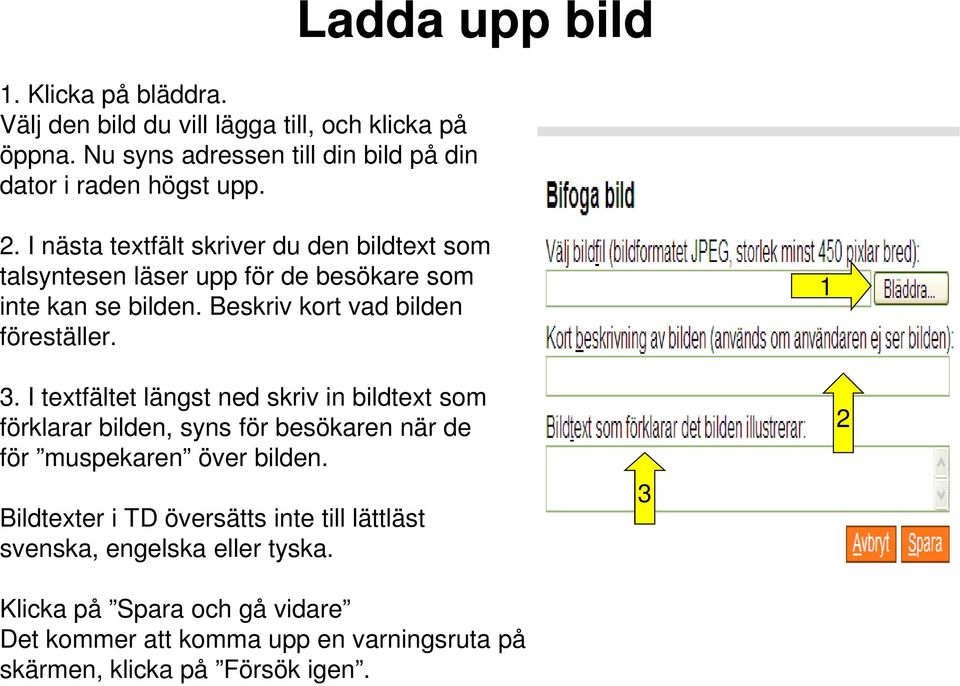 Ladda upp bild

1. Klicka på bläddra.
Välj den bild du vill lägga till, och klicka på öppna. Nu syns adressen till din bild på din dator i raden högst upp.

2. I nästa textfält skriver du den bildtext som talsyntesen läser upp för de besökare som inte kan se bilden. Beskriv kort vad bilden föreställer.

3. I textfältet längst ned skriv in bildtext som förklarar bilden, syns för besökaren när de för ”muspekaren” över bilden.

Bildtexter i TD översätts inte till lättläst svenska, engelska eller tyska.

Klicka på ”Spara och gå vidare”
Det kommer att komma upp en varningsruta på skärmen, klicka på ”Försök igen”.

Bifoga bild
Välj bildfil (bildformatet JPEG, storlek minst 450 pixlar bred):
1
Bläddra...
Kort beskrivning av bilden (används om användaren ej ser bilden):
2
Bildtext som förklarar det bilden illustrerar:
3
Avbryt
Spara